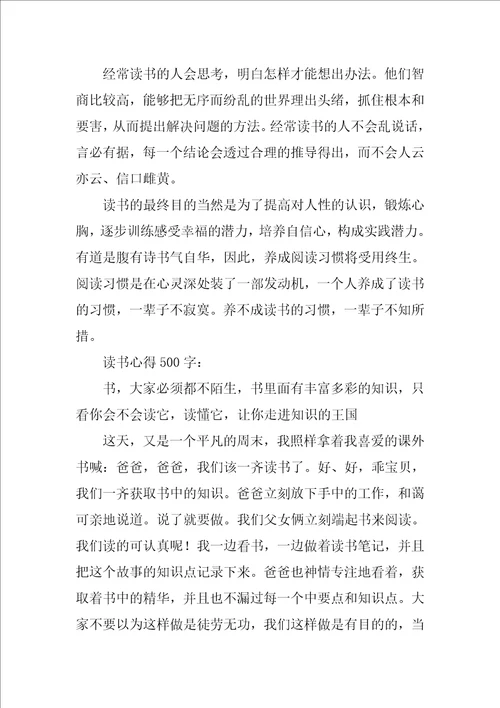 经常读书的人会思考，明白怎样才能想出办法。他们智商比较高，能够把无序而纷乱的世界理出头绪，抓住根本和要害，从而提出解决问题的方法。经常读书的人不会乱说话，言必有据，每一个结论会透过合理的推导得出，而不会人云亦云、信口雌黄。

读书的最终目的当然是为了提高对人性的认识，锻炼心胸，逐步训练感受幸福的潜力，培养自信心，构成实践潜力。有道是腹有诗书气自华，因此，养成阅读习惯将受用终生。阅读习惯是在心灵深处装了一部发动机，一个人养成了读书的习惯，一辈子不寂寞。养不成读书的习惯，一辈子不知所措。

读书心得500字：

书，大家必须都不陌生，书里面有丰富多彩的知识，只看你会不会读它，读懂它，让你走进知识的王国

这天，又是一个平凡的周末，我照样拿着我喜爱的课外书喊：爸爸，爸爸，我们该一齐读书了。好、好，乖宝贝，我们一齐获取书中的知识。爸爸立刻放下手中的工作，和蔼可亲地说道。说了就要做。我们父女俩立刻端起书来阅读。我们读的可认真呢！我一边看书，一边做着读书笔记，并且把这个故事的知识点记录下来。爸爸也神情专注地看着，获取着书中的精华，并且也不漏过每一个中要点和知识点。大家不要以为这样做是徒劳无功，我们这样做是有目的的，当